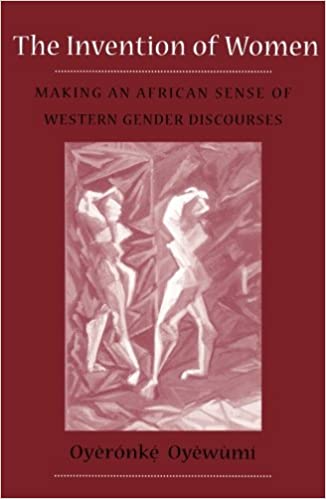 The Invention of Women

MAKING AN AFRICAN SENSE OF WESTERN GENDER DISCOURSES

Oyèrónkẹ́ Oyěwùmí